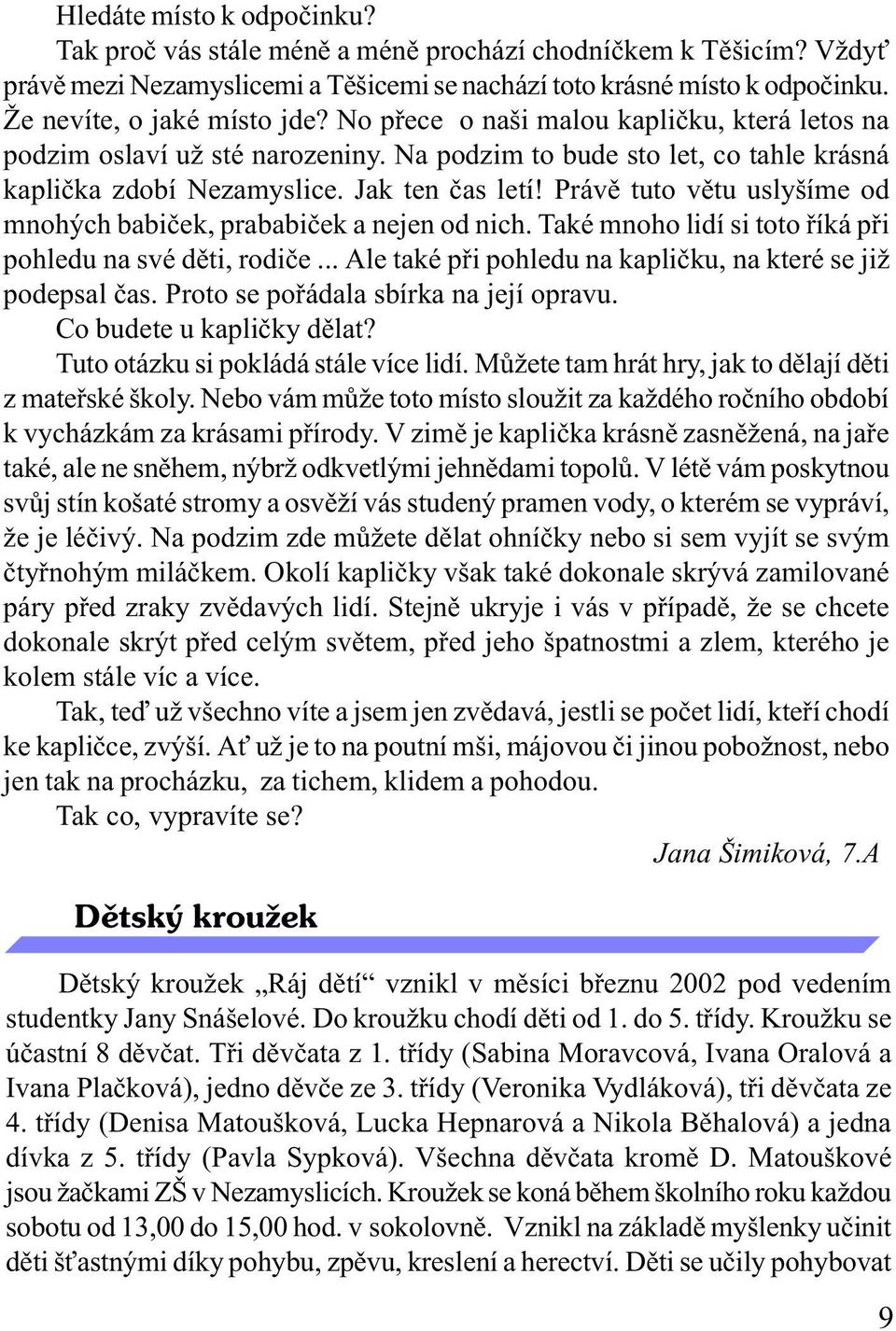 Hledáte místo k odpočinku?

Tak proč vás stále méně a méně prochází chodníčkem k Těšicím? Vždyť právě mezi Nezamyslicemi a Těšicemi se nachází toto krásné místo k odpočinku. Že nevíte, o jaké místo jde? No přece o naši malou kapličku, která letos na podzim oslaví už sté narozeniny. Na podzim to bude sto let, co tahle krásná kaplička zdobí Nezamyslice. Jak ten čas letí! Právě tuto větu uslyšíme od mnohých babiček, prababiček a nejen od nich. Také mnoho lidí si toto říká při pohledu na své děti, rodiče ... Ale také při pohledu na kapličku, na které se již podepsal čas. Proto se pořádala sbírka na její opravu.

Co budete u kapličky dělat?

Tuto otázku si pokládá stále více lidí. Můžete tam hrát hry, jak to dělají děti z mateřské školy. Nebo vám může toto místo sloužit za každého ročního období k vycházkám za krásami přírody. V zimě je kaplička krásně zasněžená, na jaře také, ale ne sněhem, nýbrž odkvetlými jehnědami topolů. V létě vám poskytnou svůj stín košaté stromy a osvěží vás studený pramen vody, o kterém se vypráví, že je léčivý. Na podzim zde můžete dělat ohníčky nebo si sem vyjít se svým čtyřnohým miláčkem. Okolí kapličky však také dokonale skrývá zamilované páry před zraky zvědavých lidí. Stejně ukryje i vás v případě, že se chcete dokonale skrýt před celým světem, před jeho špatnostmi a zlem, kterého je kolem stále víc a více.

Tak, teď už všechno víte a jsem jen zvědavá, jestli se počet lidí, kteří chodí ke kapličce, zvýší. Ať už je to na poutní mši, májovou či jinou pobožnost, nebo jen tak na procházku, za tichem, klidem a pohodou.

Tak co, vypravíte se?

Jana Šimiková, 7.A

Dětský kroužek

Dětský kroužek „Ráj dětí“ vznikl v měsíci březnu 2002 pod vedením studentky Jany Snášelové. Do kroužku chodí děti od 1. do 5. třídy. Kroužku se účastní 8 děvčat. Tři děvčata z 1. třídy (Sabina Moravcová, Ivana Oralová a Ivana Plačková), jedno děvče ze 3. třídy (Veronika Vydláková), tři děvčata ze 4. třídy (Denisa Matoušková, Lucka Hepnarová a Nikola Běhalová) a jedna dívka z 5. třídy (Pavla Sypková). Všechna děvčata kromě D. Matouškové jsou žačkami ZŠ v Nezamyslicích. Kroužek se koná během školního roku každou sobotu od 13,00 do 15,00 hod. v sokolovně. Vznikl na základě myšlenky učinit děti šťastnými díky pohybu, zpěvu, kreslení a herectví. Děti se učily pohybovat

9